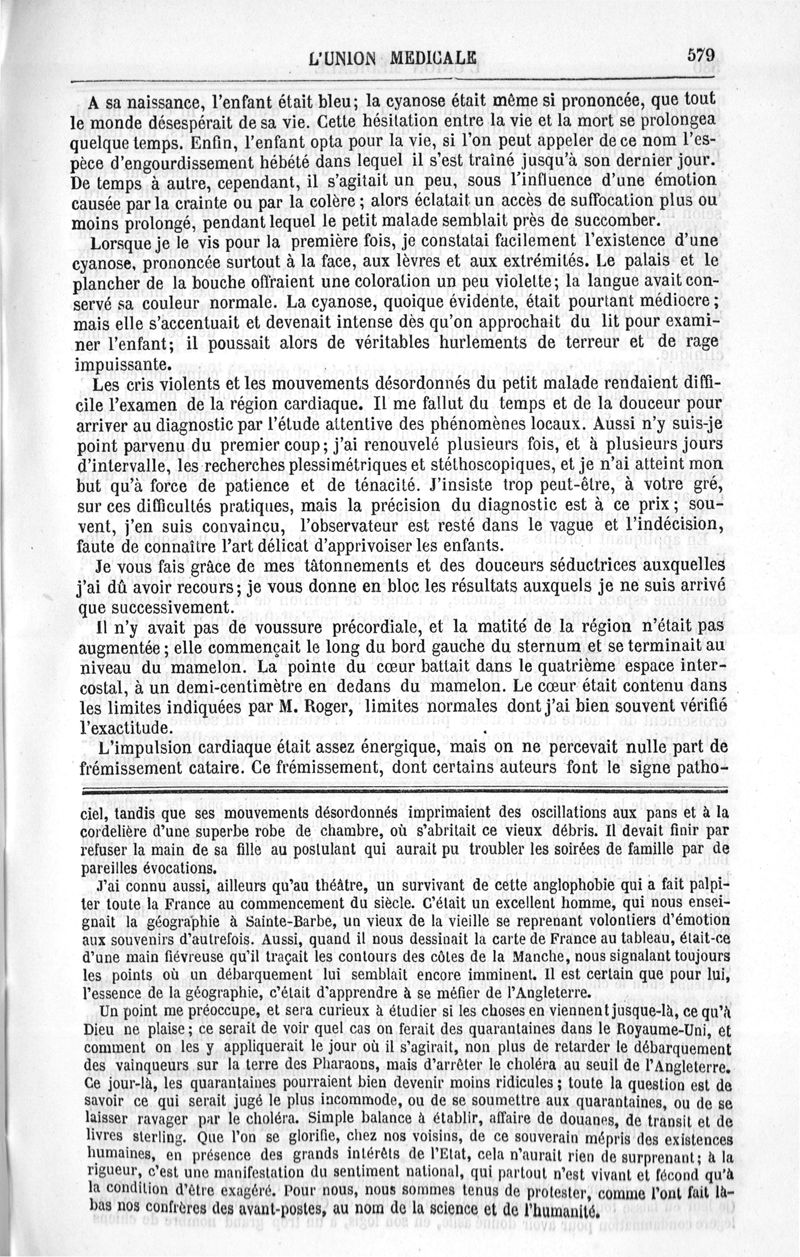 L'UNION MEDICALE 579

A sa naissance, l'enfant était bleu; la cyanose était même si prononcée, que tout le monde désespérait de sa vie. Cette hésitation entre la vie et la mort se prolongea quelque temps. Enfin, l'enfant opta pour la vie, si l'on peut appeler de ce nom l'espèce d'engourdissement hébété dans lequel il s'est traîné jusqu'à son dernier jour. De temps à autre, cependant, il s'agitait un peu, sous l'influence d'une émotion causée par la crainte ou par la colère; alors éclatait un accès de suffocation plus ou moins prolongé, pendant lequel le petit malade semblait près de succomber.

Lorsque je le vis pour la première fois, je constatai facilement l'existence d'une cyanose, prononcée surtout à la face, aux lèvres et aux extrémités. Le palais et le plancher de la bouche offraient une coloration un peu violette; la langue avait conservé sa couleur normale. La cyanose, quoique évidente, était pourtant médiocre; mais elle s'accentuait et devenait intense dès qu'on approchait du lit pour examiner l'enfant; il poussait alors de véritables hurlements de terreur et de rage impuissante.

Les cris violents et les mouvements désordonnés du petit malade rendaient difficile l'examen de la région cardiaque. Il me fallut du temps et de la douceur pour arriver au diagnostic par l'étude attentive des phénomènes locaux. Aussi n'y suis-je point parvenu du premier coup; j'ai renouvelé plusieurs fois, et à plusieurs jours d'intervalle, les recherches plessimétriques et stéthoscopiques, et je n'ai atteint mon but qu'à force de patience et de ténacité. J'insiste trop peut-être, à votre gré, sur ces difficultés pratiques, mais la précision du diagnostic est à ce prix; souvent, j'en suis convaincu, l'observateur est resté dans le vague et l'indécision, faute de connaître l'art délicat d'apprivoiser les enfants.

Je vous fais grâce de mes tâtonnements et des douceurs séductrices auxquelles j'ai dû avoir recours; je vous donne en bloc les résultats auxquels je ne suis arrivé que successivement.

Il n'y avait pas de voussure précordiale, et la matité de la région n'était pas augmentée; elle commençait le long du bord gauche du sternum et se terminait au niveau du mamelon. La pointe du cœur battait dans le quatrième espace intercostal, à un demi-centimètre en dedans du mamelon. Le cœur était contenu dans les limites indiquées par M. Roger, limites normales dont j'ai bien souvent vérifié l'exactitude.

L'impulsion cardiaque était assez énergique, mais on ne percevait nulle part de frémissement cataire. Ce frémissement, dont certains auteurs font le signe patho-

ciel, tandis que ses mouvements désordonnés imprimaient des oscillations aux pans et à la cordelière d'une superbe robe de chambre, où s'abritait ce vieux débris. Il devait finir par refuser la main de sa fille au postulant qui aurait pu troubler les soirées de famille par de pareilles évocations.

J'ai connu aussi, ailleurs qu'au théâtre, un survivant de cette anglophobie qui a fait palpiter toute la France au commencement du siècle. C'était un excellent homme, qui nous enseignait la géographie à Sainte-Barbe, un vieux de la vieille se reprenant volontiers d'émotion aux souvenirs d'autrefois. Aussi, quand il nous dessinait la carte de France au tableau, était-ce d'une main fiévreuse qu'il traçait les contours des côtes de la Manche, nous signalant toujours les points où un débarquement lui semblait encore imminent. Il est certain que pour lui, l'essence de la géographie, c'était d'apprendre à se méfier de l'Angleterre.

Un point me préoccupe, et sera curieux à étudier si les choses en viennent jusque-là, ce qu'à Dieu ne plaise; ce serait de voir quel cas on ferait des quarantaines dans le Royaume-Uni, et comment on les y appliquerait le jour où il s'agirait, non plus de retarder le débarquement des vainqueurs sur la terre des Pharaons, mais d'arrêter le choléra au seuil de l'Angleterre. Ce jour-là, les quarantaines pourraient bien devenir moins ridicules; toute la question est de savoir ce qui serait jugé le plus incommode, ou de se soumettre aux quarantaines, ou de se laisser ravager par le choléra. Simple balance à établir, affaire de douanes, de transit et de livres sterling. Que l'on se glorifie, chez nos voisins, de ce souverain mépris des existences humaines, en présence des grands intérêts de l'Etat, cela n'aurait rien de surprenant; à la rigueur, c'est une manifestation du sentiment national, qui partout n'est vivant et fécond qu'à la condition d'être exagéré. Pour nous, nous sommes tenus de protester, comme l'ont fait là-bas nos confrères des avant-postes, au nom de la science et de l'humanité.